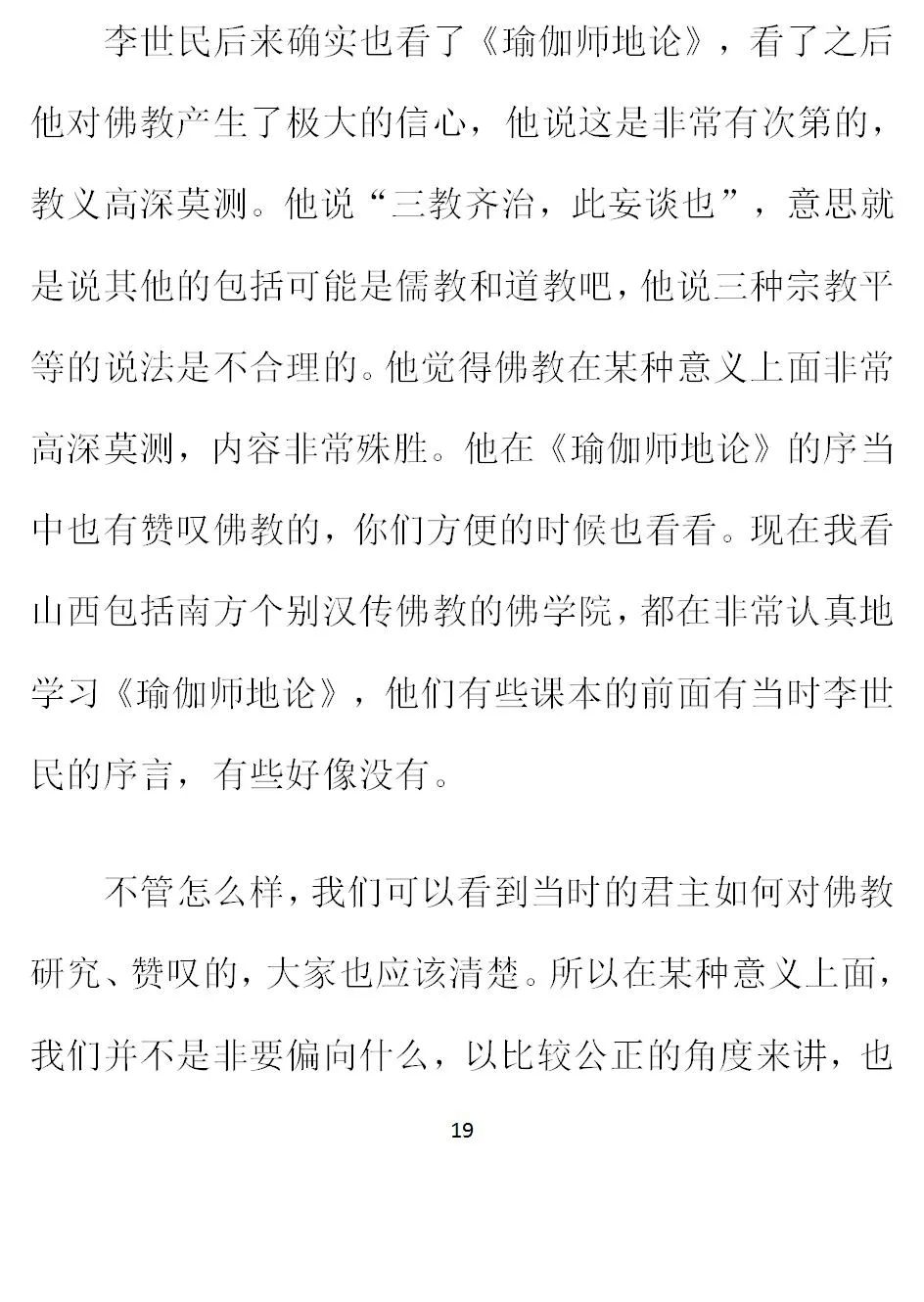 李世民后来确实也看了《瑜伽师地论》，看了之后他对佛教产生了极大的信心，他说这是非常有次第的，教义高深莫测。他说“三教齐治，此妄谈也”，意思就是说其他的包括可能是儒教和道教吧，他说三种宗教平等的说法是不合理的。他觉得佛教在某种意义上面非常高深莫测，内容非常殊胜。他在《瑜伽师地论》的序当中也有赞叹佛教的，你们方便的时候也看看。现在我看山西包括南方个别汉传佛教的佛学院，都在非常认真地学习《瑜伽师地论》，他们有些课本的前面有当时李世民的序言，有些好像没有。

不管怎么样，我们可以看到当时的君主如何对佛教研究、赞叹的，大家也应该清楚。所以在某种意义上面，我们并不是非要偏向什么，以比较公正的角度来讲，也

19